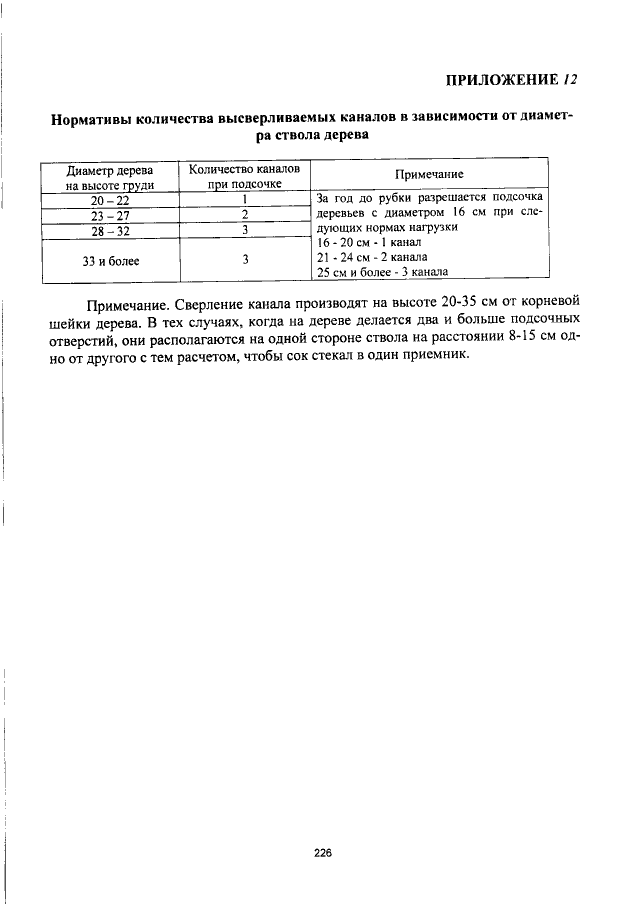 ПРИЛОЖЕНИЕ 12

Нормативы количества высверливаемых каналов в зависимости от диаметра ствола дерева

| Диаметр дерева на высоте груди | Количество каналов при подсочке | Примечание |
|---|---|---|
| 20 – 22 | 1 | За год до рубки разрешается подсочка деревьев с диаметром 16 см при следующих нормах нагрузки 16 - 20 см - 1 канал 21 - 24 см - 2 канала 25 см и более - 3 канала |
| 23 – 27 | 2 | |
| 28 – 32 | 3 | |
| 33 и более | 3 | |

Примечание. Сверление канала производят на высоте 20-35 см от корневой шейки дерева. В тех случаях, когда на дереве делается два и больше подсочных отверстий, они располагаются на одной стороне ствола на расстоянии 8-15 см одно от другого с тем расчетом, чтобы сок стекал в один приемник.

226